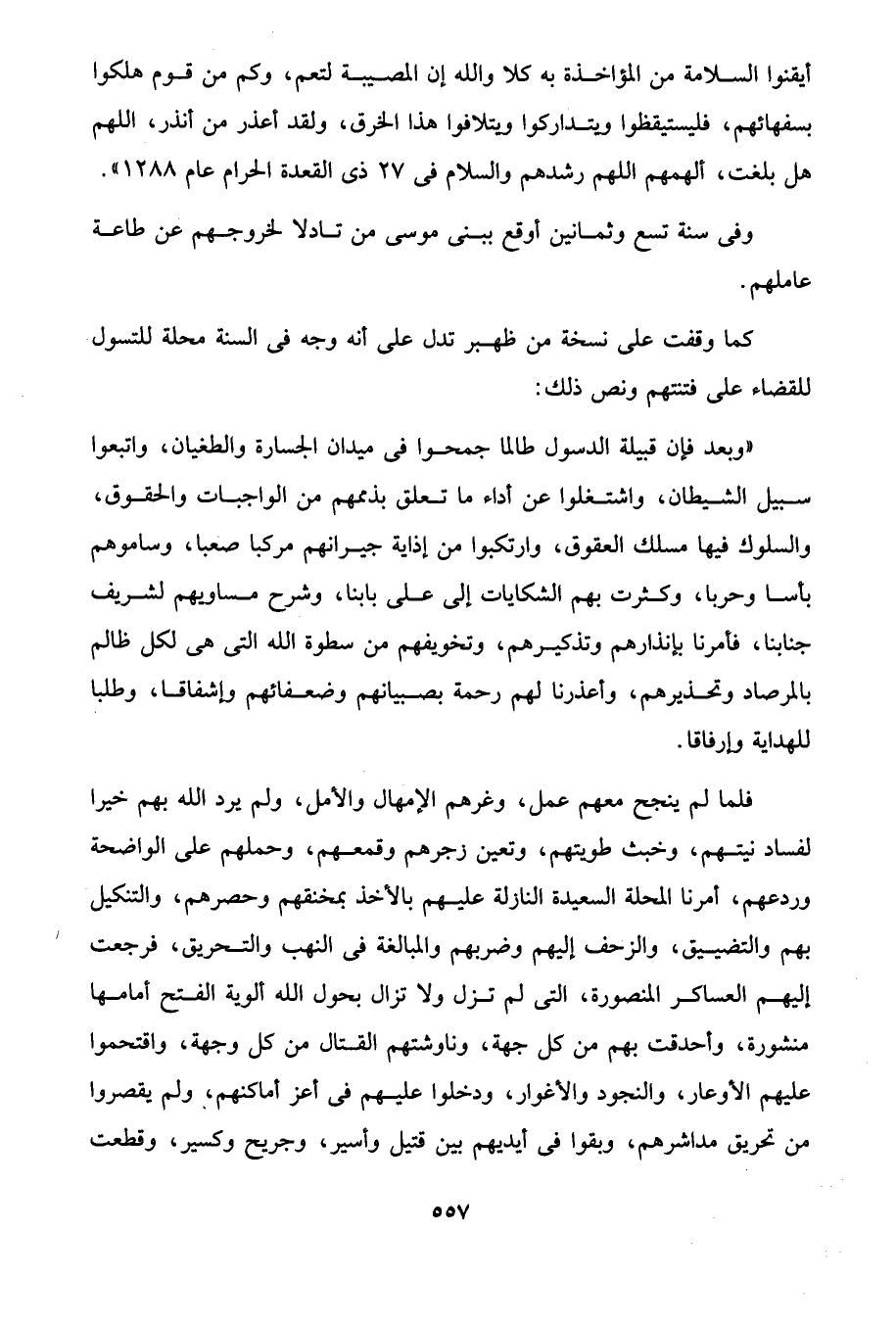 أيقنوا السلامة من المؤاخذة به كلا والله إن المصيبة لتعم، وكم من قوم هلكوا بسفهائهم، فليستيقظوا ويتداركوا ويتلافوا هذا الخرق، ولقد أعذر من أنذر، اللهم هل بلغت، ألهمهم اللهم رشدهم والسلام فى ٢٧ ذى القعدة الحرام عام ١٢٨٨».

وفى سنة تسع وثمانين أوقع ببنى موسى من تادلا لخروجهم عن طاعة عاملهم.

كما وقفت على نسخة من ظهير تدل على أنه وجه فى السنة محلة للتسول للقضاء على فتنتهم ونص ذلك:

«وبعد فإن قبيلة الدسول طالما جمحوا فى ميدان الجسارة والطغيان، واتبعوا سبيل الشيطان، واشتغلوا عن أداء ما تعلق بذممهم من الواجبات والحقوق، والسلوك فيها مسلك العقوق، وارتكبوا من إذاية جيرانهم مركبا صعبا، وساموهم بأسا وحربا، وكثرت بهم الشكايات إلى على بابنا، وشرح مساويهم لشريف جنابنا، فأمرنا بإنذارهم وتذكيرهم، وتخويفهم من سطوة الله التى هى لكل ظالم بالمرصاد وتحذيرهم، وأعذرنا لهم رحمة بصبيانهم وضعفائهم وإشفاقا، وطلبا للهداية وإرفاقا.

فلما لم ينجح معهم عمل، وغرهم الإمهال والأمل، ولم يرد الله بهم خيرا لفساد نيتهم، وخبث طويتهم، وتعين زجرهم وقمعهم، وحملهم على الواضحة وردعهم، أمرنا المحلة السعيدة النازلة عليهم بالأخذ بمخنقهم وحصرهم، والتنكيل بهم والتضييق، والزحف إليهم وضربهم والمبالغة فى النهب والتحريق، فرجعت إليهم العساكر المنصورة، التى لم تزل ولا تزال بحول الله ألوية الفتح أمامها منشورة، وأحدقت بهم من كل جهة، وناوشتهم القتال من كل وجهة، واقتحموا عليهم الأوعار، والنجود والأغوار، ودخلوا عليهم فى أعز أماكنهم، ولم يقصروا من تحريق مداشرهم، وبقوا فى أيديهم بين قتيل وأسير، وجريح وكسير، وقطعت

٥٥٧